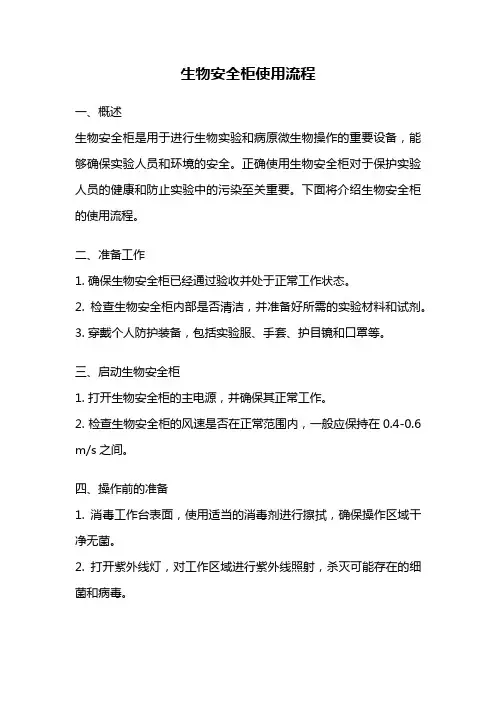 生物安全柜使用流程

一、概述

生物安全柜是用于进行生物实验和病原微生物操作的重要设备，能够确保实验人员和环境的安全。正确使用生物安全柜对于保护实验人员的健康和防止实验中的污染至关重要。下面将介绍生物安全柜的使用流程。

二、准备工作

1. 确保生物安全柜已经通过验收并处于正常工作状态。

2. 检查生物安全柜内部是否清洁，并准备好所需的实验材料和试剂。

3. 穿戴个人防护装备，包括实验服、手套、护目镜和口罩等。

三、启动生物安全柜

1. 打开生物安全柜的主电源，并确保其正常工作。

2. 检查生物安全柜的风速是否在正常范围内，一般应保持在 0.4-0.6 m/s 之间。

四、操作前的准备

1. 消毒工作台表面，使用适当的消毒剂进行擦拭，确保操作区域干净无菌。

2. 打开紫外线灯，对工作区域进行紫外线照射，杀灭可能存在的细菌和病毒。